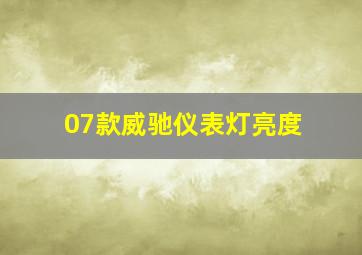 07款威驰仪表灯亮度